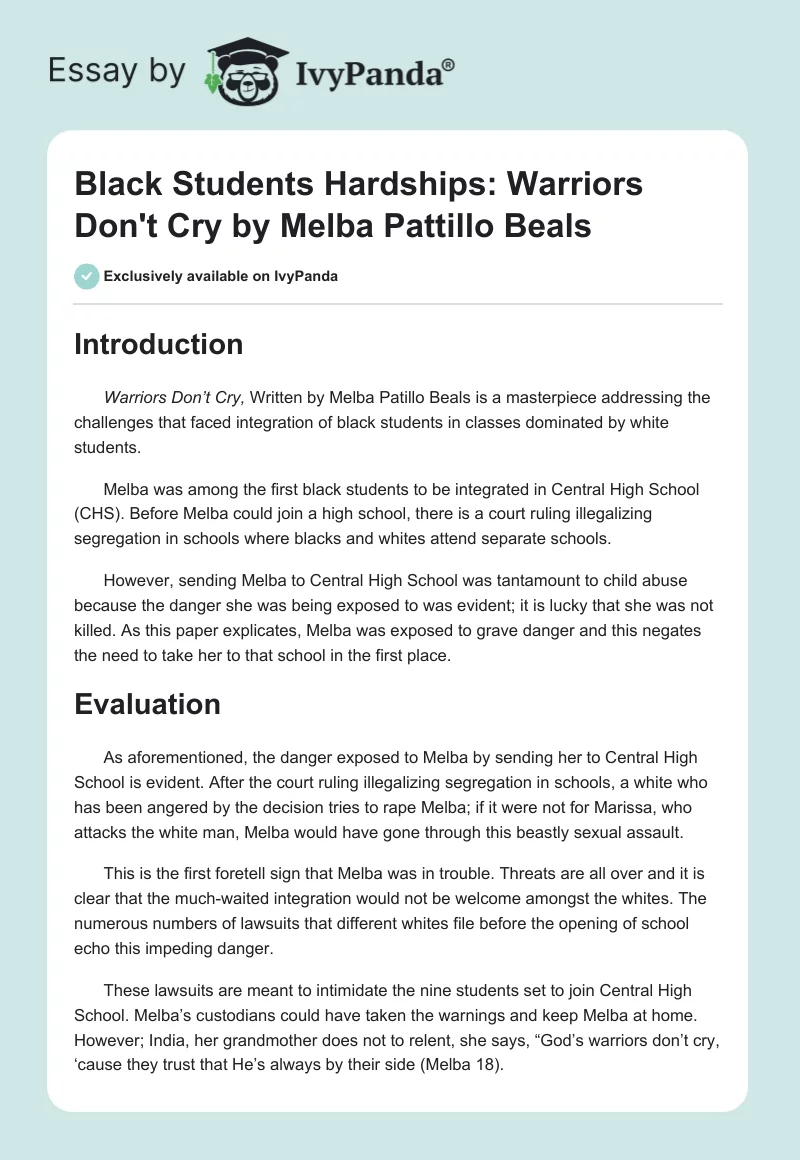 Essay by IvyPanda®

Black Students Hardships: Warriors Don't Cry by Melba Pattillo Beals

Exclusively available on IvyPanda

Introduction

Warriors Don't Cry, Written by Melba Patillo Beals is a masterpiece addressing the challenges that faced integration of black students in classes dominated by white students.

Melba was among the first black students to be integrated in Central High School (CHS). Before Melba could join a high school, there is a court ruling illegalizing segregation in schools where blacks and whites attend separate schools.

However, sending Melba to Central High School was tantamount to child abuse because the danger she was being exposed to was evident; it is lucky that she was not killed. As this paper explicates, Melba was exposed to grave danger and this negates the need to take her to that school in the first place.

Evaluation

As aforementioned, the danger exposed to Melba by sending her to Central High School is evident. After the court ruling illegalizing segregation in schools, a white who has been angered by the decision tries to rape Melba; if it were not for Marissa, who attacks the white man, Melba would have gone through this beastly sexual assault.

This is the first foretell sign that Melba was in trouble. Threats are all over and it is clear that the much-waited integration would not be welcome amongst the whites. The numerous numbers of lawsuits that different whites file before the opening of school echo this impeding danger.

These lawsuits are meant to intimidate the nine students set to join Central High School. Melba's custodians could have taken the warnings and keep Melba at home. However; India, her grandmother does not to relent, she says, "God's warriors don't cry, 'cause they trust that He's always by their side (Melba 18).